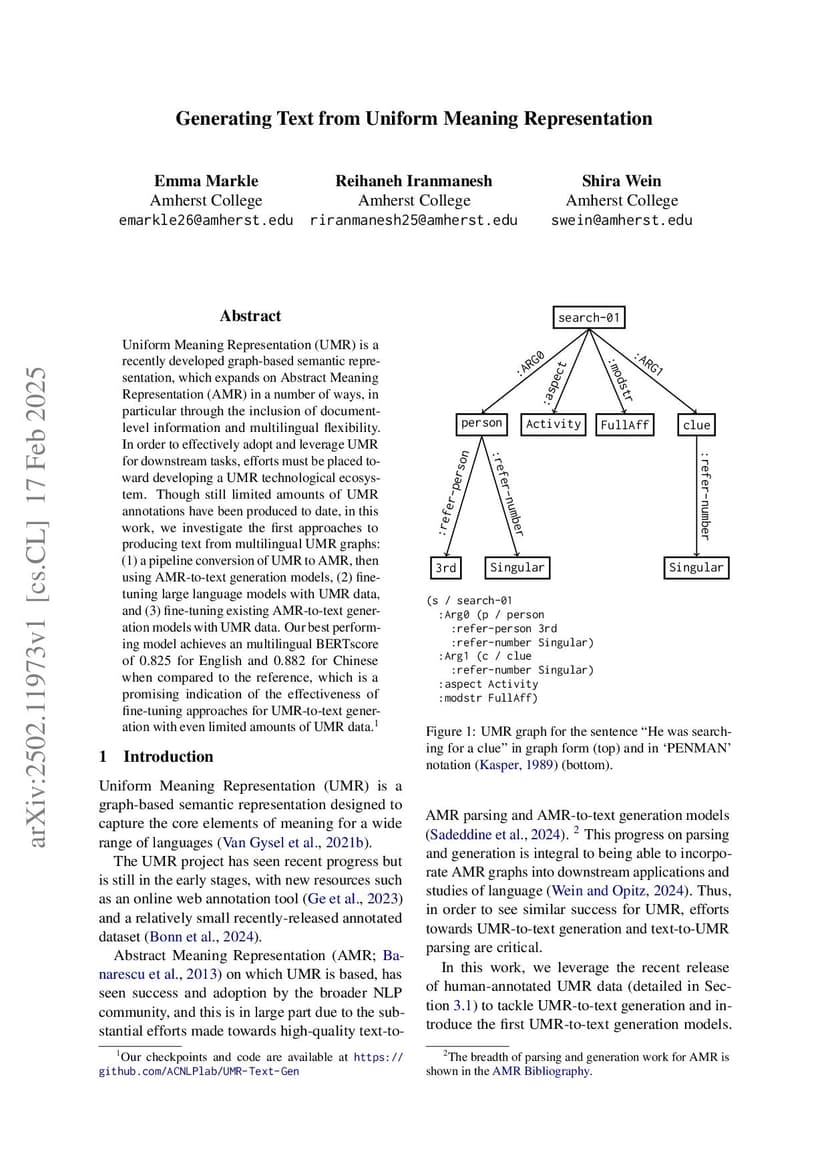 arXiv:2502.11973v1 [cs.CL] 17 Feb 2025

Generating Text from Uniform Meaning Representation

Emma Markle
Amherst College
emarkle26@amherst.edu

Reihaneh Iranmanesh
Amherst College
riranmanesh25@amherst.edu

Shira Wein
Amherst College
swein@amherst.edu

Abstract

Uniform Meaning Representation (UMR) is a recently developed graph-based semantic representation, which expands on Abstract Meaning Representation (AMR) in a number of ways, in particular through the inclusion of document-level information and multilingual flexibility. In order to effectively adopt and leverage UMR for downstream tasks, efforts must be placed toward developing a UMR technological ecosystem. Though still limited amounts of UMR annotations have been produced to date, in this work, we investigate the first approaches to producing text from multilingual UMR graphs: (1) a pipeline conversion of UMR to AMR, then using AMR-to-text generation models, (2) fine-tuning large language models with UMR data, and (3) fine-tuning existing AMR-to-text generation models with UMR data. Our best performing model achieves an multilingual BERTscore of 0.825 for English and 0.882 for Chinese when compared to the reference, which is a promising indication of the effectiveness of fine-tuning approaches for UMR-to-text generation with even limited amounts of UMR data.$^1$

1 Introduction

Uniform Meaning Representation (UMR) is a graph-based semantic representation designed to capture the core elements of meaning for a wide range of languages (Van Gysel et al., 2021b).

The UMR project has seen recent progress but is still in the early stages, with new resources such as an online web annotation tool (Ge et al., 2023) and a relatively small recently-released annotated dataset (Bonn et al., 2024).

Abstract Meaning Representation (AMR; Banarescu et al., 2013) on which UMR is based, has seen success and adoption by the broader NLP community, and this is in large part due to the substantial efforts made towards high-quality text-to-

$^1$Our checkpoints and code are available at https://github.com/ACNLPlab/UMR-Text-Gen

search-01
:ARG0
:aspect
:modstr
:ARG1
person
Activity
FullAff
clue
:refer-person
:refer-number
:refer-number
3rd
Singular
Singular

(s / search-01
  :Arg0 (p / person
    :refer-person 3rd
    :refer-number Singular)
  :Arg1 (c / clue
    :refer-number Singular)
  :aspect Activity
  :modstr FullAff)

Figure 1: UMR graph for the sentence “He was searching for a clue” in graph form (top) and in ‘PENMAN’ notation (Kasper, 1989) (bottom).

AMR parsing and AMR-to-text generation models (Sadeddine et al., 2024). $^2$ This progress on parsing and generation is integral to being able to incorporate AMR graphs into downstream applications and studies of language (Wein and Opitz, 2024). Thus, in order to see similar success for UMR, efforts towards UMR-to-text generation and text-to-UMR parsing are critical.

In this work, we leverage the recent release of human-annotated UMR data (detailed in Section 3.1) to tackle UMR-to-text generation and introduce the first UMR-to-text generation models.

$^2$The breadth of parsing and generation work for AMR is shown in the AMR Bibliography.